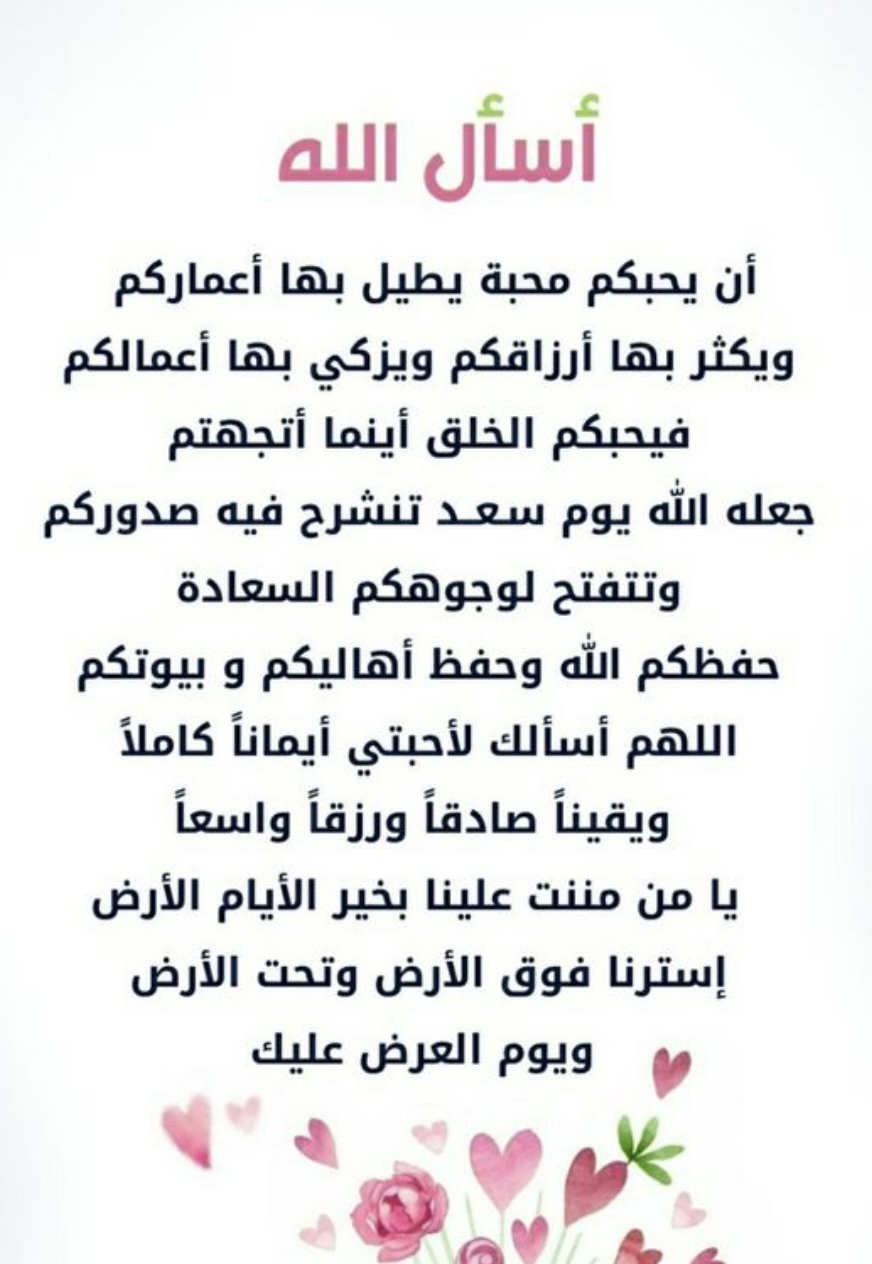 أسأل الله

أن يحبكم محبة يطيل بها أعماركم
ويكثر بها أرزاقكم ويزكي بها أعمالكم
فيحبكم الخلق أينما أتجهتم
جعله الله يوم سعـد تنشرح فيه صدوركم
وتتفتح لوجوهكم السعادة
حفظكم الله وحفظ أهاليكم و بيوتكم
اللهم أسألك لأحبتي أيماناً كاملاً
ويقيناً صادقاً ورزقاً واسعاً
يا من مننت علينا بخير الأيام الأرض
إسترنا فوق الأرض وتحت الأرض
ويوم العرض عليك